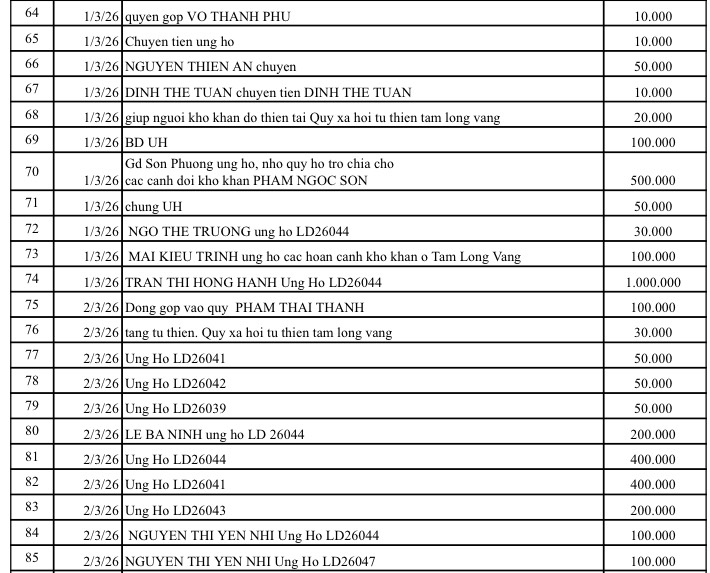 | 64 | 1/3/26 | quyen gop VO THANH PHU | 10.000 |
|---|---|---|---|
| 65 | 1/3/26 | Chuyen tien ung ho | 10.000 |
| 66 | 1/3/26 | NGUYEN THIEN AN chuyen | 50.000 |
| 67 | 1/3/26 | DINH THE TUAN chuyen tien DINH THE TUAN | 10.000 |
| 68 | 1/3/26 | giup nguoi kho khan do thien tai Quy xa hoi tu thien tam long vang | 20.000 |
| 69 | 1/3/26 | BD UH | 100.000 |
| 70 | 1/3/26 | Gd Son Phuong ung ho, nho quy ho tro chia cho cac canh doi kho khan PHAM NGOC SON | 500.000 |
| 71 | 1/3/26 | chung UH | 50.000 |
| 72 | 1/3/26 | NGO THE TRUONG ung ho LD26044 | 30.000 |
| 73 | 1/3/26 | MAI KIEU TRINH ung ho cac hoan canh kho khan o Tam Long Vang | 100.000 |
| 74 | 1/3/26 | TRAN THI HONG HANH Ung Ho LD26044 | 1.000.000 |
| 75 | 2/3/26 | Dong gop vao quy PHAM THAI THANH | 100.000 |
| 76 | 2/3/26 | tang tu thien. Quy xa hoi tu thien tam long vang | 30.000 |
| 77 | 2/3/26 | Ung Ho LD26041 | 50.000 |
| 78 | 2/3/26 | Ung Ho LD26042 | 50.000 |
| 79 | 2/3/26 | Ung Ho LD26039 | 50.000 |
| 80 | 2/3/26 | LE BA NINH ung ho LD 26044 | 200.000 |
| 81 | 2/3/26 | Ung Ho LD26044 | 400.000 |
| 82 | 2/3/26 | Ung Ho LD26041 | 400.000 |
| 83 | 2/3/26 | Ung Ho LD26043 | 200.000 |
| 84 | 2/3/26 | NGUYEN THI YEN NHI Ung Ho LD26044 | 100.000 |
| 85 | 2/3/26 | NGUYEN THI YEN NHI Ung Ho LD26047 | 100.000 |